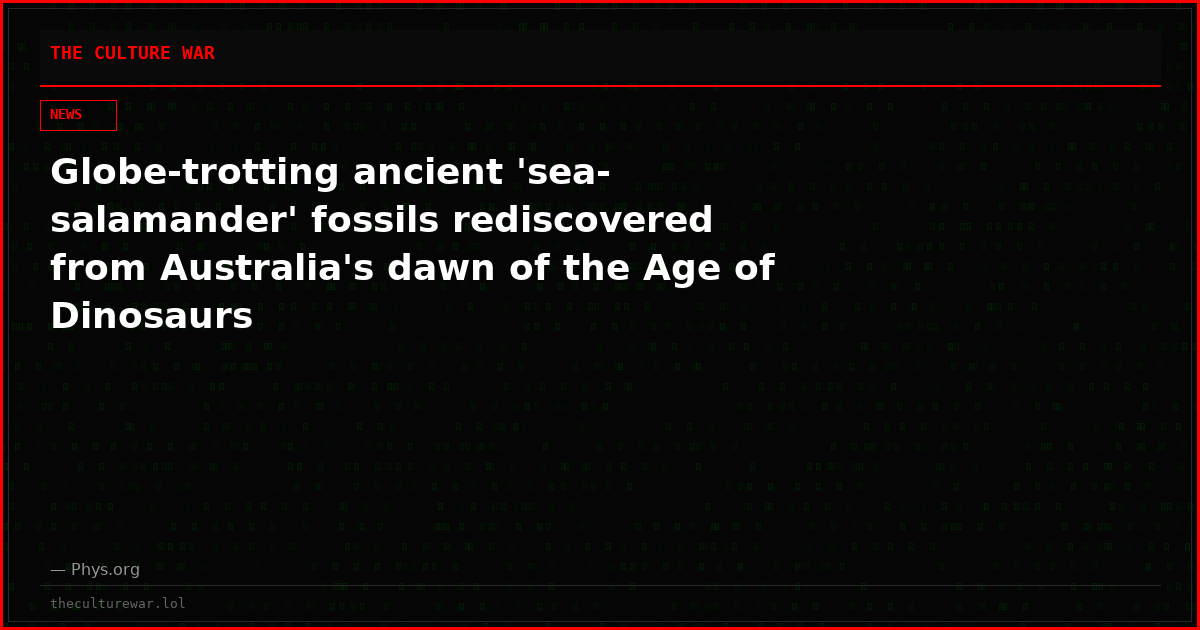 THE CULTURE WAR

NEWS

Globe-trotting ancient 'sea-salamander' fossils rediscovered from Australia's dawn of the Age of Dinosaurs

— Phys.org

theculturewar.lol